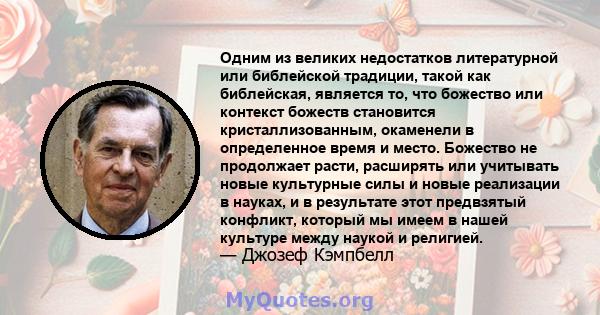 Одним из великих недостатков литературной или библейской традиции, такой как библейская, является то, что божество или контекст божеств становится кристаллизованным, окаменели в определенное время и место. Божество не продолжает расти, расширять или учитывать новые культурные силы и новые реализации в науках, и в результате этот предвзятый конфликт, который мы имеем в нашей культуре между наукой и религией.
— Джозеф Кэмпбелл

MyQuotes.org